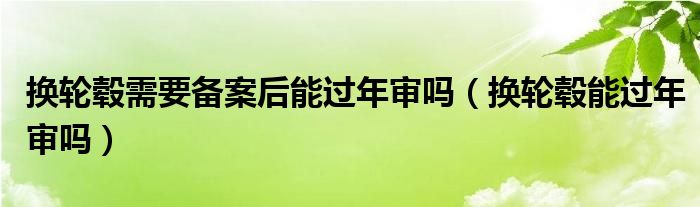 换轮毂需要备案后能过年审吗（换轮毂能过年审吗）